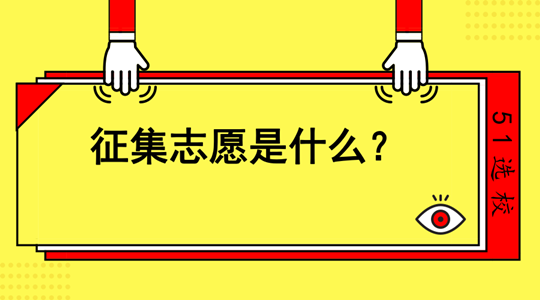 征集志愿是什么？

51选校